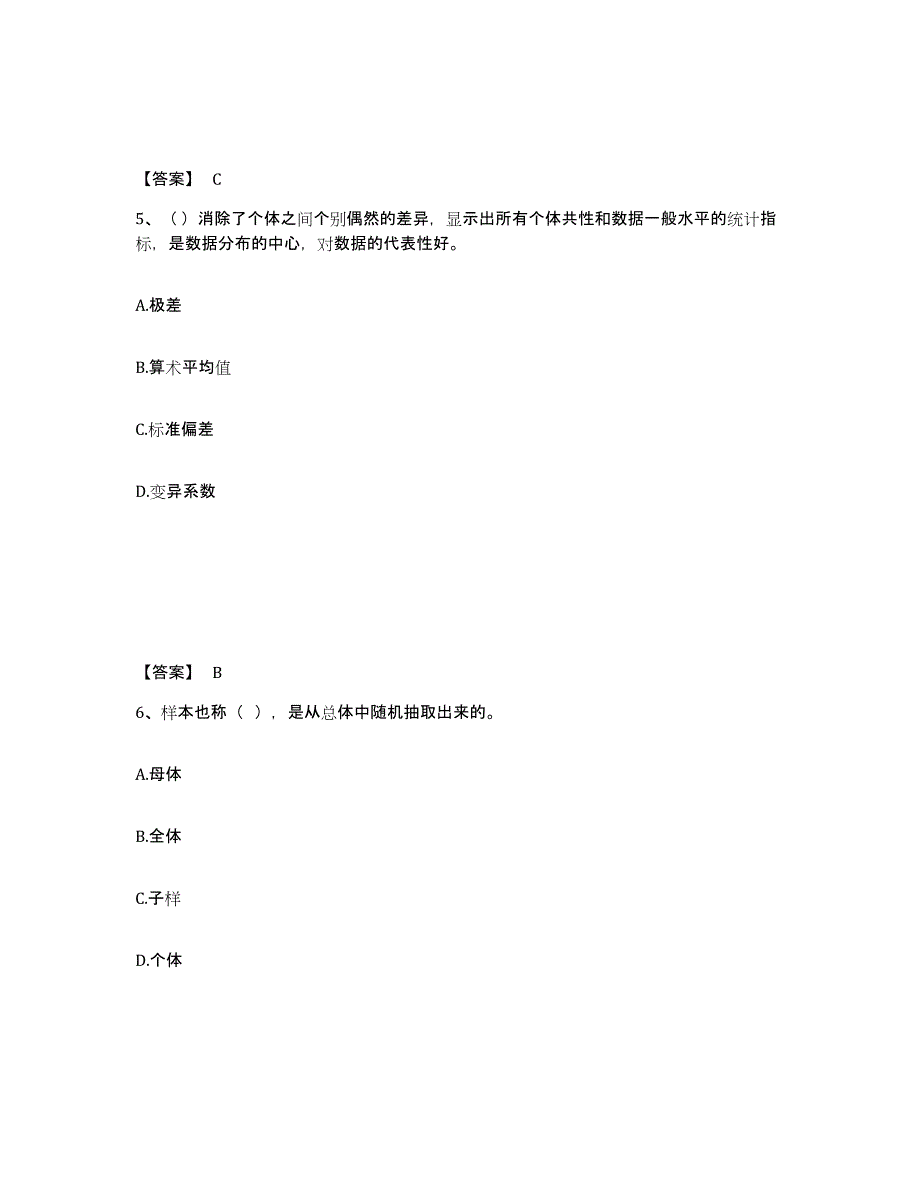 【答案】 C

5、（）消除了个体之间个别偶然的差异，显示出所有个体共性和数据一般水平的统计指标，是数据分布的中心，对数据的代表性好。

A.极差

B.算术平均值

C.标准偏差

D.变异系数

【答案】 B

6、样本也称（ ），是从总体中随机抽取出来的。

A.母体

B.全体

C.子样

D.个体